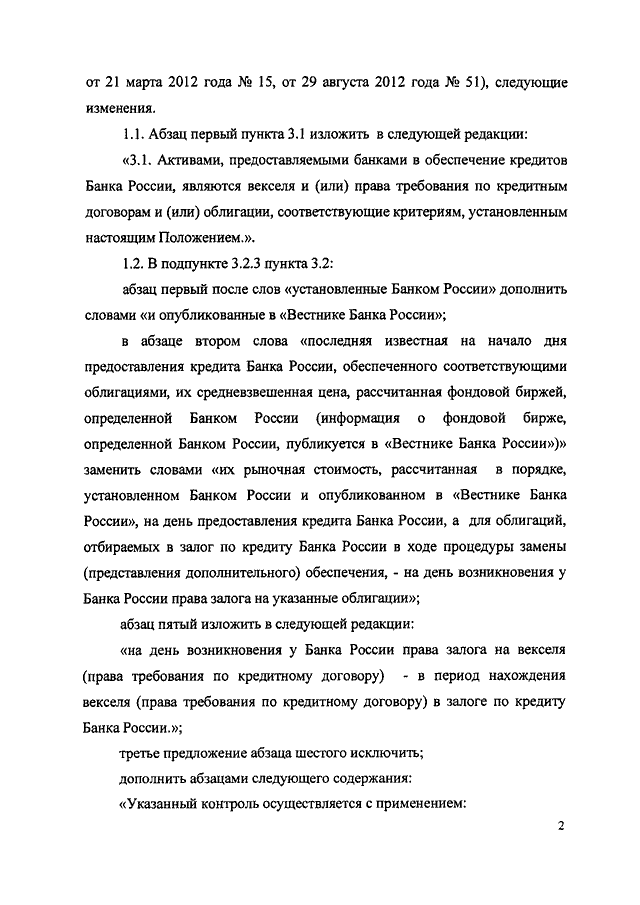 от 21 марта 2012 года № 15, от 29 августа 2012 года № 51), следующие изменения.

1.1. Абзац первый пункта 3.1 изложить в следующей редакции:

«3.1. Активами, предоставляемыми банками в обеспечение кредитов Банка России, являются векселя и (или) права требования по кредитным договорам и (или) облигации, соответствующие критериям, установленным настоящим Положением.».

1.2. В подпункте 3.2.3 пункта 3.2:

абзац первый после слов «установленные Банком России» дополнить словами «и опубликованные в «Вестнике Банка России»;

в абзаце втором слова «последняя известная на начало дня предоставления кредита Банка России, обеспеченного соответствующими облигациями, их средневзвешенная цена, рассчитанная фондовой биржей, определенной Банком России (информация о фондовой бирже, определенной Банком России, публикуется в «Вестнике Банка России»)» заменить словами «их рыночная стоимость, рассчитанная в порядке, установленном Банком России и опубликованном в «Вестнике Банка России», на день предоставления кредита Банка России, а для облигаций, отбираемых в залог по кредиту Банка России в ходе процедуры замены (представления дополнительного) обеспечения, - на день возникновения у Банка России права залога на указанные облигации»;

абзац пятый изложить в следующей редакции:

«на день возникновения у Банка России права залога на векселя (права требования по кредитному договору) - в период нахождения векселя (права требования по кредитному договору) в залоге по кредиту Банка России.»;

третье предложение абзаца шестого исключить;

дополнить абзацами следующего содержания:

«Указанный контроль осуществляется с применением:

2